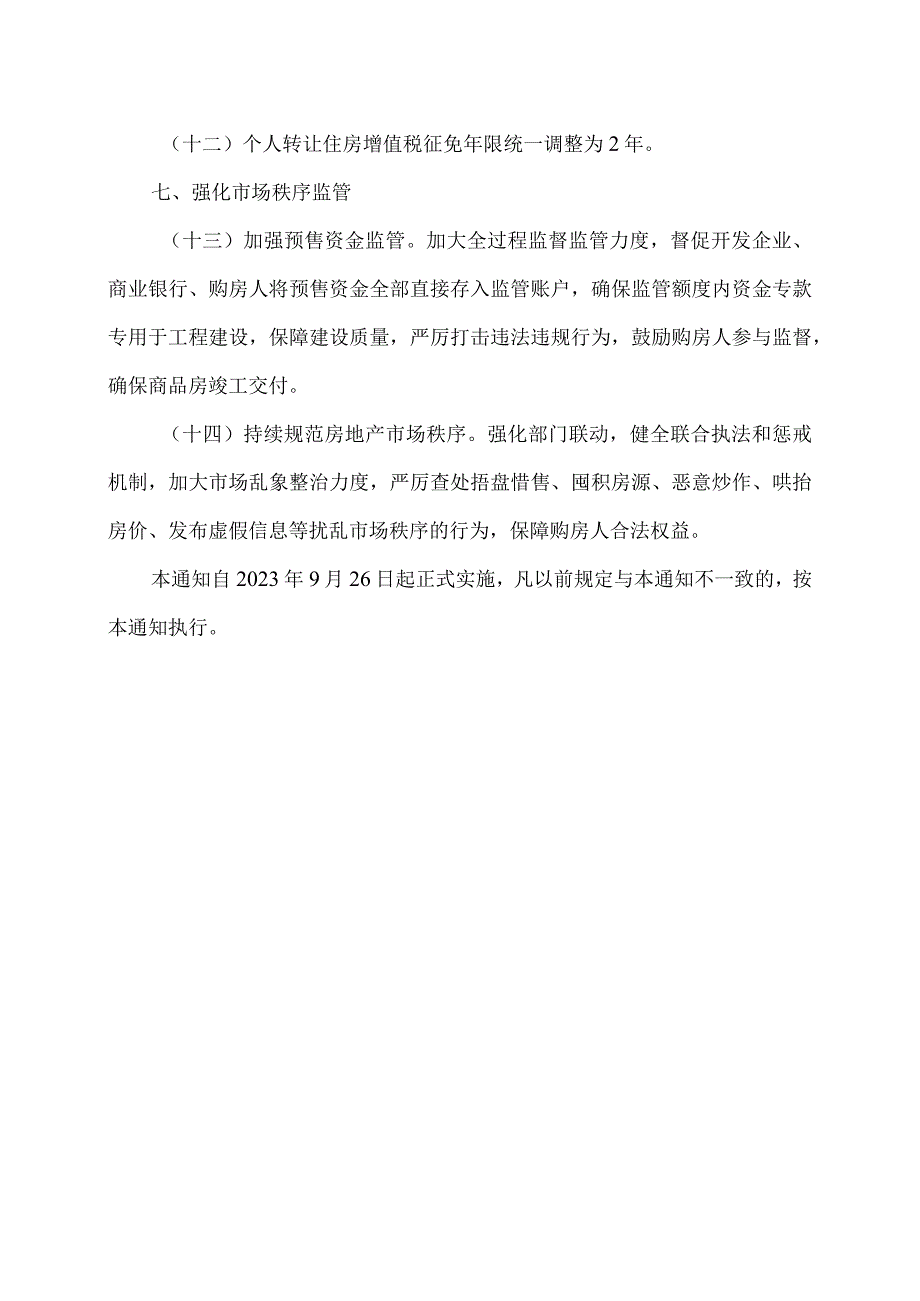 （十二）个人转让住房增值税征免年限统一调整为2年。

七、强化市场秩序监管

（十三）加强预售资金监管。加大全过程监督监管力度，督促开发企业、商业银行、购房人将预售资金全部直接存入监管账户，确保监管额度内资金专款专用于工程建设，保障建设质量，严厉打击违法违规行为，鼓励购房人参与监督，确保商品房竣工交付。

（十四）持续规范房地产市场秩序。强化部门联动，健全联合执法和惩戒机制，加大市场乱象整治力度，严厉查处捂盘惜售、囤积房源、恶意炒作、哄抬房价、发布虚假信息等扰乱市场秩序的行为，保障购房人合法权益。

本通知自2023年9月26日起正式实施，凡以前规定与本通知不一致的，按本通知执行。